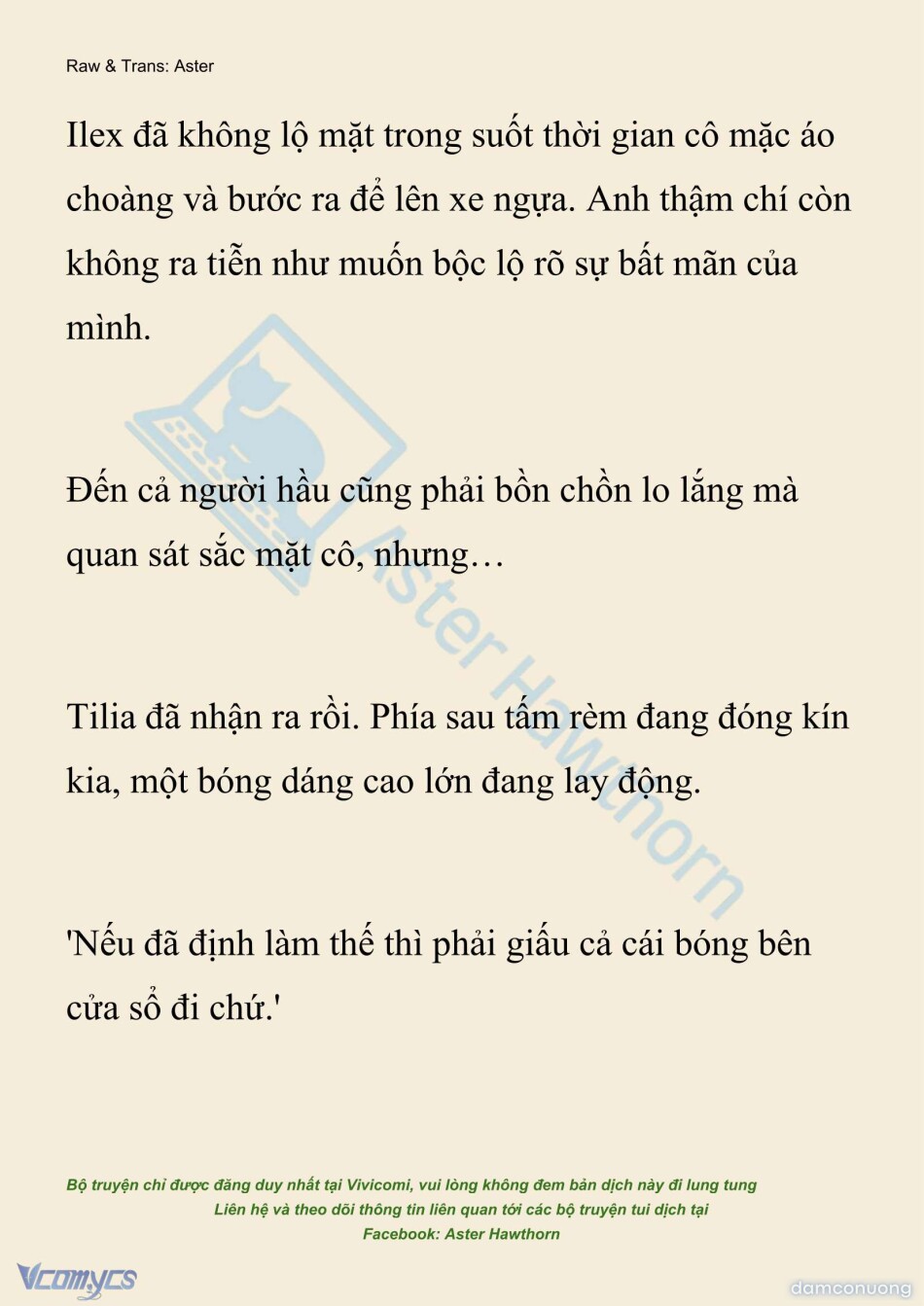 Raw & Trans: Aster

Ilex đã không lộ mặt trong suốt thời gian cô mặc áo choàng và bước ra để lên xe ngựa. Anh thậm chí còn không ra tiễn như muốn bộc lộ rõ sự bất mãn của mình.

Đến cả người hầu cũng phải bồn chồn lo lắng mà quan sát sắc mặt cô, nhưng…

Tilia đã nhận ra rồi. Phía sau tấm rèm đang đóng kín kia, một bóng dáng cao lớn đang lay động.

'Nếu đã định làm thế thì phải giấu cả cái bóng bên cửa sổ đi chứ.'

Bộ truyện chỉ được đăng duy nhất tại Vivicomi, vui lòng không đem bản dịch này đi lung tung
Liên hệ và theo dõi thông tin liên quan tới các bộ truyện tui dịch tại
Facebook: Aster Hawthorn

Vcomycs

damconuong

Aster Hawthorn